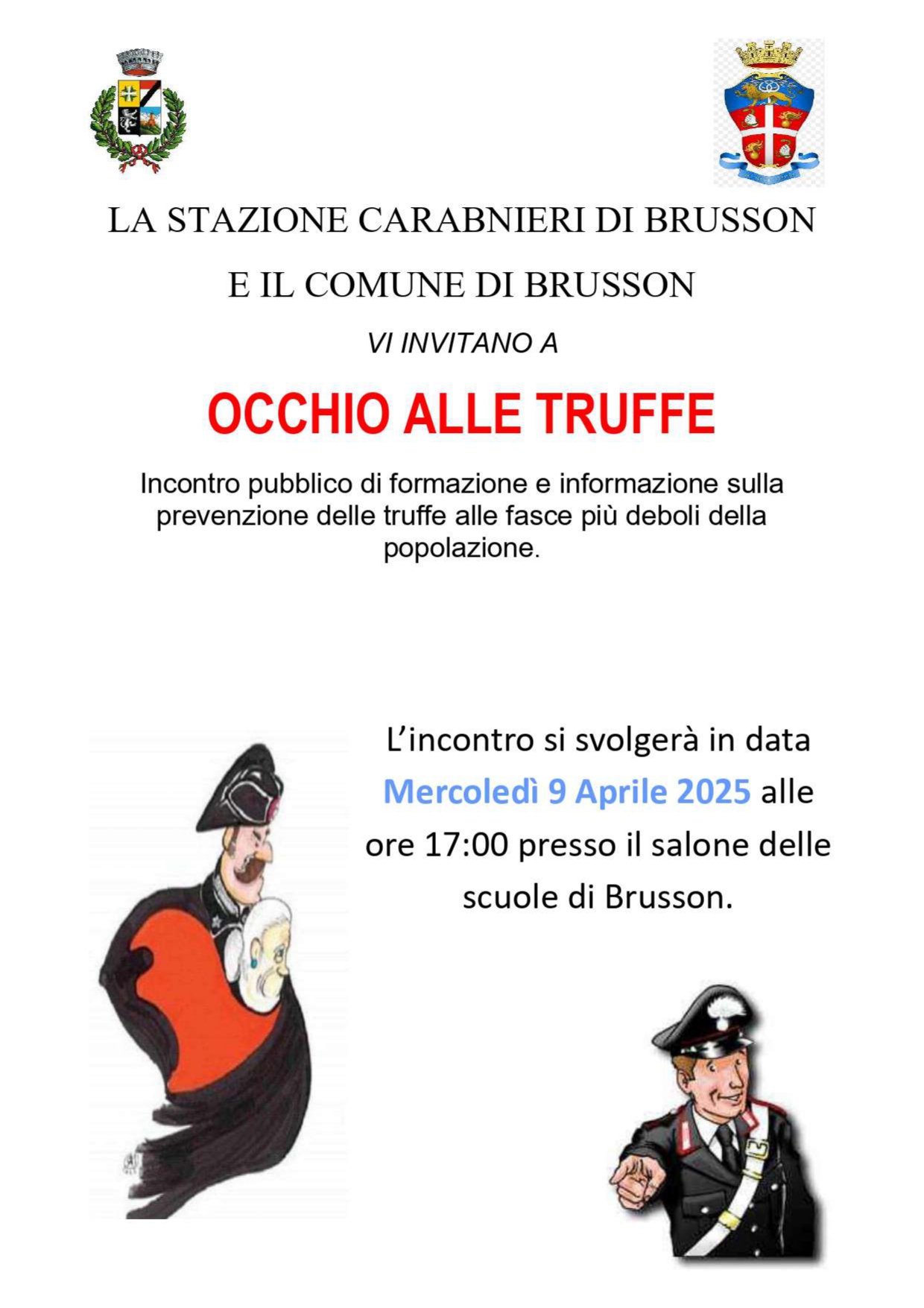 LA STAZIONE CARABNIERI DI BRUSSON

E IL COMUNE DI BRUSSON

VI INVITANO A

OCCHIO ALLE TRUFFE

Incontro pubblico di formazione e informazione sulla prevenzione delle truffe alle fasce più deboli della popolazione.

L'incontro si svolgerà in data Mercoledì 9 Aprile 2025 alle ore 17:00 presso il salone delle scuole di Brusson.